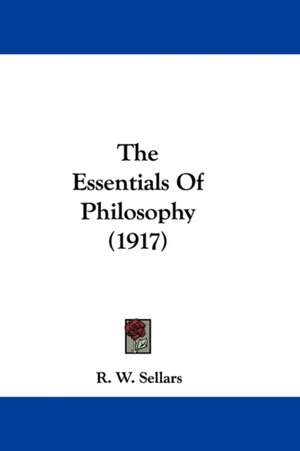 The Essentials Of Philosophy (1917)

R. W. Sellars